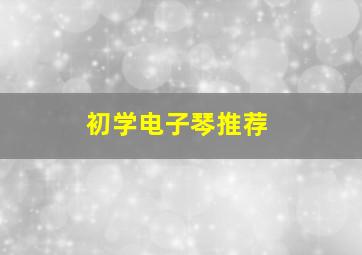 初学电子琴推荐